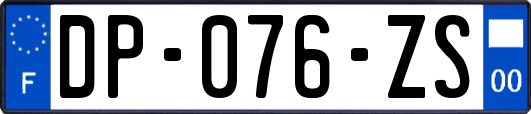 F
DP-076-ZS
00